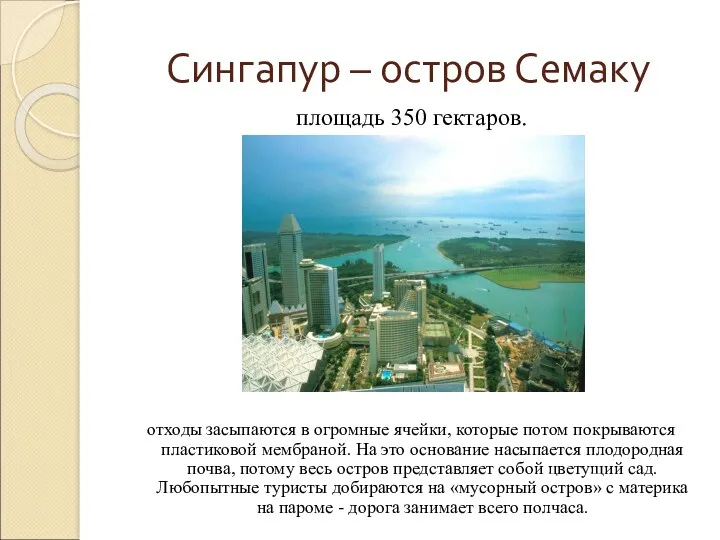 Сингапур – остров Семаку

площадь 350 гектаров.

отходы засыпаются в огромные ячейки, которые потом покрываются пластиковой мембраной. На это основание насыпается плодородная почва, потому весь остров представляет собой цветущий сад. Любопытные туристы добираются на «мусорный остров» с материка на пароме - дорога занимает всего полчаса.